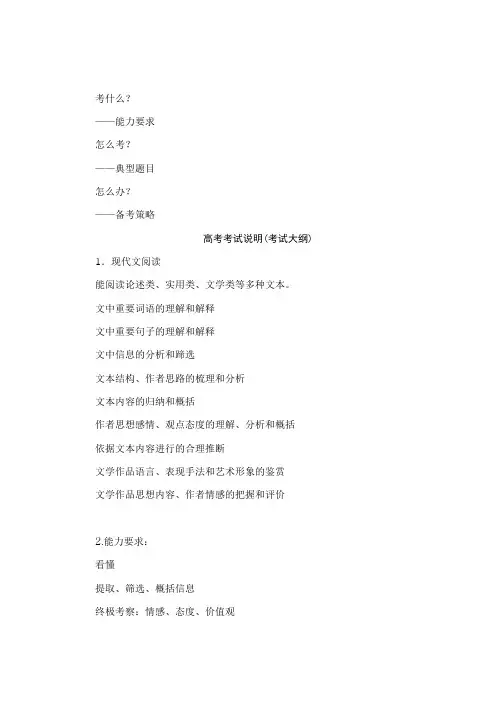 考什么？
——能力要求
怎么考？
——典型题目
怎么办？
——备考策略

高考考试说明（考试大纲）

1．现代文阅读
能阅读论述类、实用类、文学类等多种文本。
文中重要词语的理解和解释
文中重要句子的理解和解释
文中信息的分析和筛选
文本结构、作者思路的梳理和分析
文本内容的归纳和概括
作者思想感情、观点态度的理解、分析和概括
依据文本内容进行的合理推断
文学作品语言、表现手法和艺术形象的鉴赏
文学作品思想内容、作者情感的把握和评价

2.能力要求：
看懂
提取、筛选、概括信息
终极考察：情感、态度、价值观